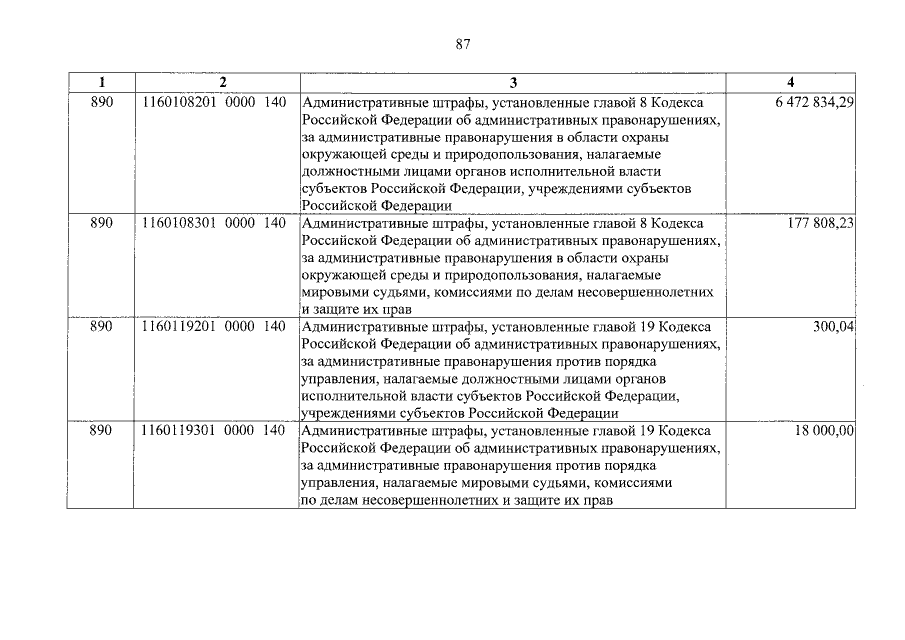 87

| 1 | 2 | 3 | 4 |
|---|---|---|---|
| 890 | 1160108201 0000 140 | Административные штрафы, установленные главой 8 Кодекса Российской Федерации об административных правонарушениях, за административные правонарушения в области охраны окружающей среды и природопользования, налагаемые должностными лицами органов исполнительной власти субъектов Российской Федерации, учреждениями субъектов Российской Федерации | 6 472 834,29 |
| 890 | 1160108301 0000 140 | Административные штрафы, установленные главой 8 Кодекса Российской Федерации об административных правонарушениях, за административные правонарушения в области охраны окружающей среды и природопользования, налагаемые мировыми судьями, комиссиями по делам несовершеннолетних и защите их прав | 177 808,23 |
| 890 | 1160119201 0000 140 | Административные штрафы, установленные главой 19 Кодекса Российской Федерации об административных правонарушениях, за административные правонарушения против порядка управления, налагаемые должностными лицами органов исполнительной власти субъектов Российской Федерации, учреждениями субъектов Российской Федерации | 300,04 |
| 890 | 1160119301 0000 140 | Административные штрафы, установленные главой 19 Кодекса Российской Федерации об административных правонарушениях, за административные правонарушения против порядка управления, налагаемые мировыми судьями, комиссиями по делам несовершеннолетних и защите их прав | 18 000,00 |